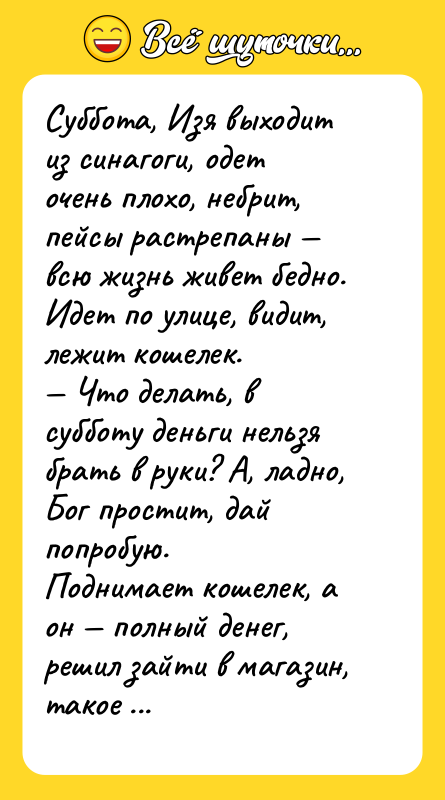 Всё шуточки...

Суббота, Изя выходит из синагоги, одет очень плохо, небрит, пейсы растрепаны — всю жизнь живет бедно. Идет по улице, видит, лежит кошелек.
— Что делать, в субботу деньги нельзя брать в руки? А, ладно, Бог простит, дай попробую.
Поднимает кошелек, а он — полный денег, решил зайти в магазин, такое ...